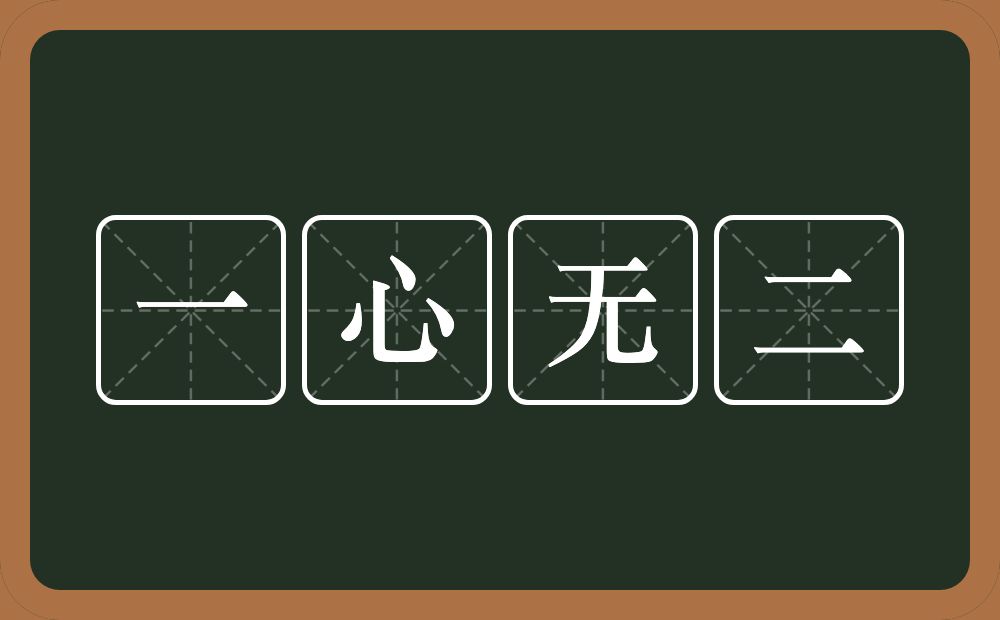 一心无二